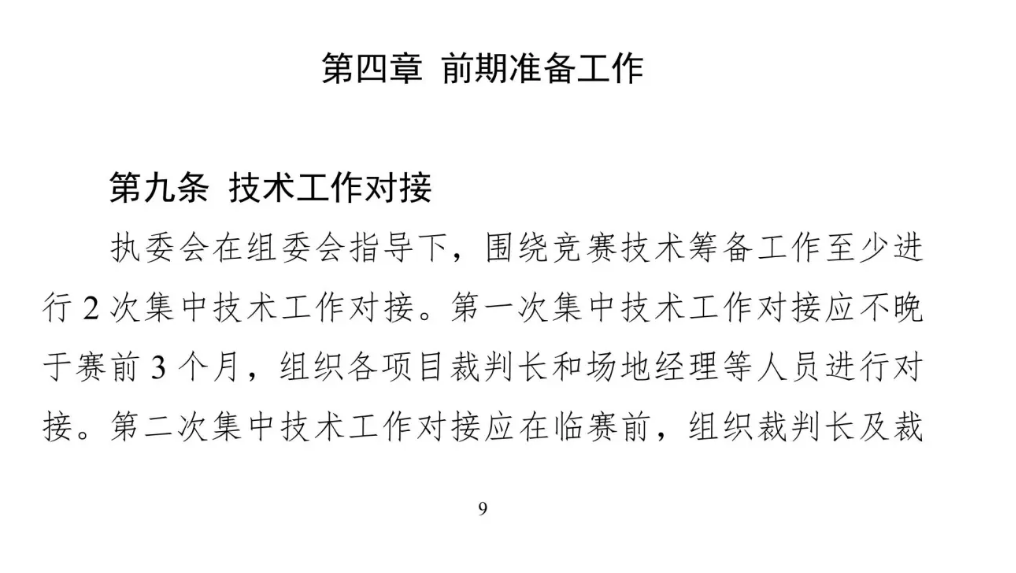 第四章 前期准备工作

第九条 技术工作对接

执委会在组委会指导下，围绕竞赛技术筹备工作至少进行 2 次集中技术工作对接。第一次集中技术工作对接应不晚于赛前 3 个月，组织各项目裁判长和场地经理等人员进行对接。第二次集中技术工作对接应在临赛前，组织裁判长及裁

9